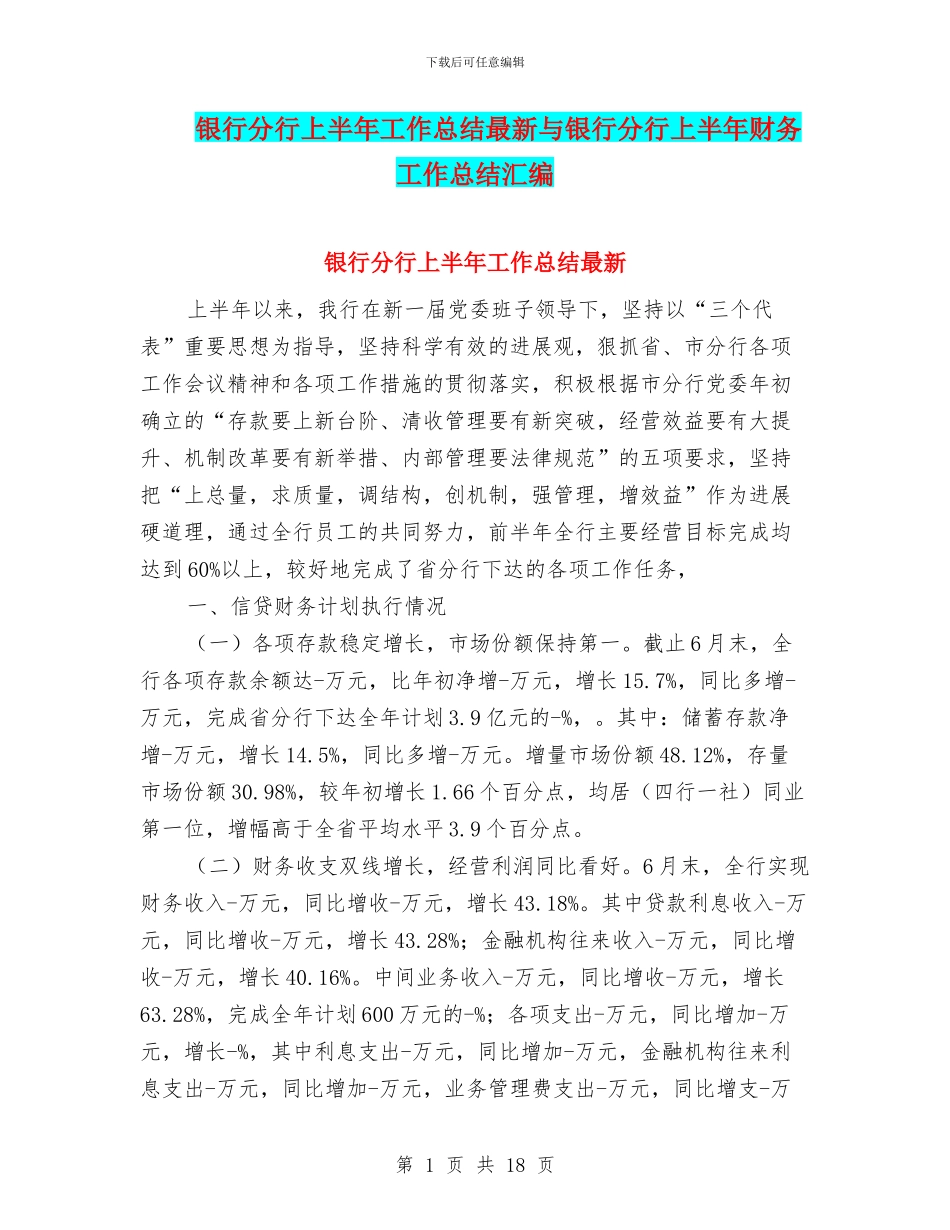 下载后可任意编辑

银行分行上半年工作总结最新与银行分行上半年财务工作总结汇编

银行分行上半年工作总结最新

上半年以来，我行在新一届党委班子领导下，坚持以“三个代表”重要思想为指导，坚持科学有效的进展观，狠抓省、市分行各项工作会议精神和各项工作措施的贯彻落实，积极根据市分行党委年初确立的“存款要上新台阶、清收管理要有新突破，经营效益要有大提升、机制改革要有新举措、内部管理要法律规范”的五项要求，坚持把“上总量，求质量，调结构，创机制，强管理，增效益”作为进展硬道理，通过全行员工的共同努力，前半年全行主要经营目标完成均达到60%以上，较好地完成了省分行下达的各项工作任务，

一、信贷财务计划执行情况

（一）各项存款稳定增长，市场份额保持第一。截止6月末，全行各项存款余额达-万元，比年初净增-万元，增长15.7%，同比多增-万元，完成省分行下达全年计划3.9亿元的-%，。其中：储蓄存款净增-万元，增长14.5%，同比多增-万元。增量市场份额48.12%，存量市场份额30.98%，较年初增长1.66个百分点，均居（四行一社）同业第一位，增幅高于全省平均水平3.9个百分点。

（二）财务收支双线增长，经营利润同比看好。6月末，全行实现财务收入-万元，同比增收-万元，增长43.18%。其中贷款利息收入-万元，同比增收-万元，增长43.28%；金融机构往来收入-万元，同比增收-万元，增长40.16%。中间业务收入-万元，同比增收-万元，增长63.28%，完成全年计划600万元的-%；各项支出-万元，同比增加-万元，增长-%，其中利息支出-万元，同比增加-万元，金融机构往来利息支出-万元，同比增加-万元，业务管理费支出-万元，同比增支-万

第 1 页 共 18 页